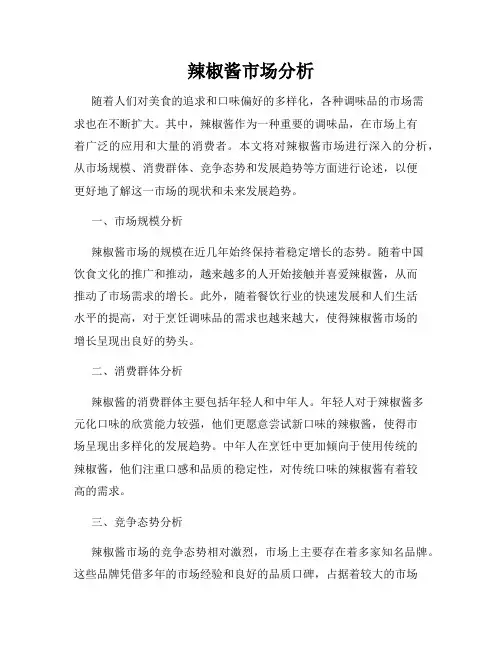 辣椒酱市场分析

随着人们对美食的追求和口味偏好的多样化，各种调味品的市场需求也在不断扩大。其中，辣椒酱作为一种重要的调味品，在市场上有着广泛的应用和大量的消费者。本文将对辣椒酱市场进行深入的分析，从市场规模、消费群体、竞争态势和发展趋势等方面进行论述，以便更好地了解这一市场的现状和未来发展趋势。

一、市场规模分析

辣椒酱市场的规模在近几年始终保持着稳定增长的态势。随着中国饮食文化的推广和推动，越来越多的人开始接触并喜爱辣椒酱，从而推动了市场需求的增长。此外，随着餐饮行业的快速发展和人们生活水平的提高，对于烹饪调味品的需求也越来越大，使得辣椒酱市场的增长呈现出良好的势头。

二、消费群体分析

辣椒酱的消费群体主要包括年轻人和中年人。年轻人对于辣椒酱多元化口味的欣赏能力较强，他们更愿意尝试新口味的辣椒酱，使得市场呈现出多样化的发展趋势。中年人在烹饪中更加倾向于使用传统的辣椒酱，他们注重口感和品质的稳定性，对传统口味的辣椒酱有着较高的需求。

三、竞争态势分析

辣椒酱市场的竞争态势相对激烈，市场上主要存在着多家知名品牌。这些品牌凭借多年的市场经验和良好的品质口碑，占据着较大的市场